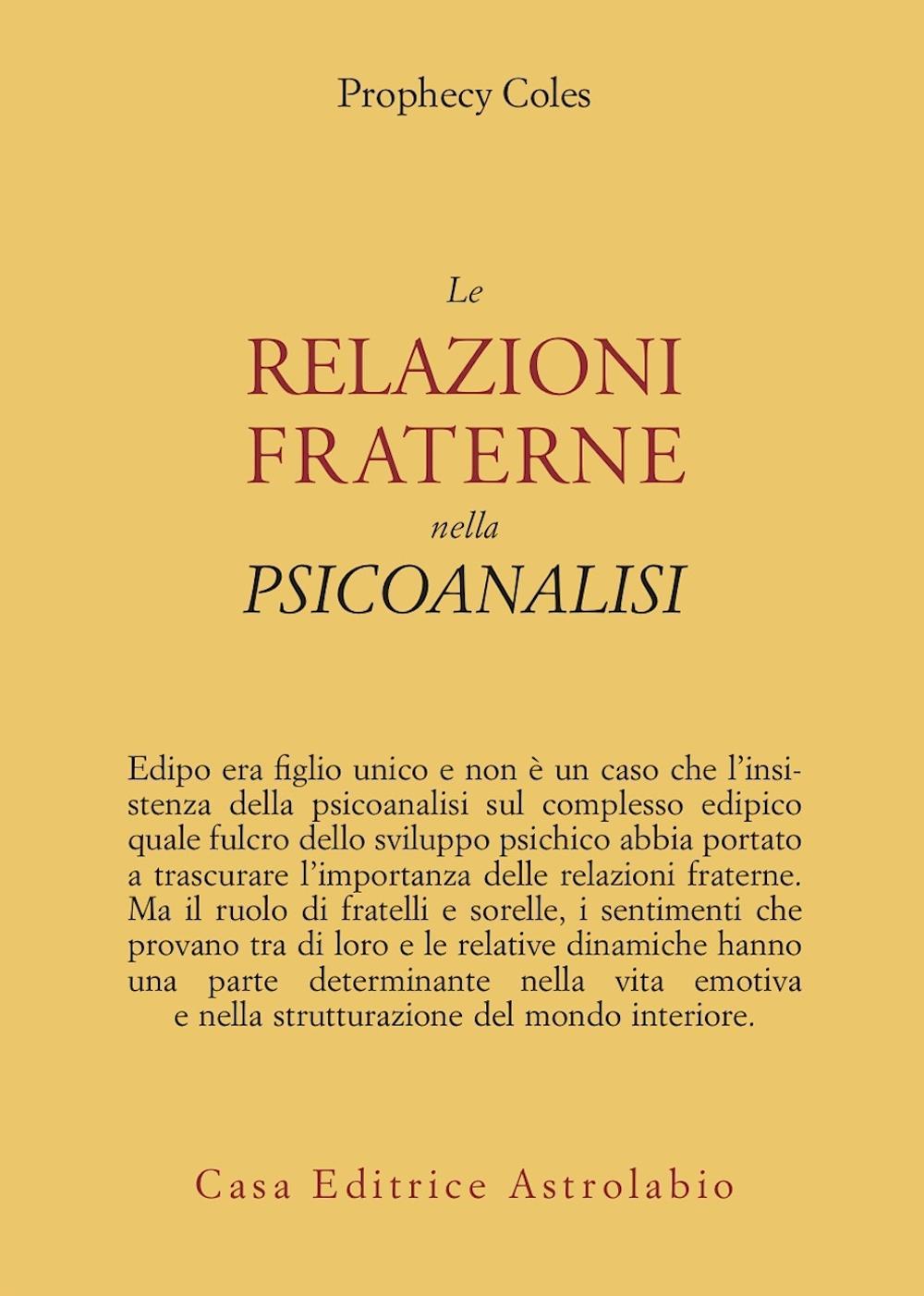 Prophecy Coles

Le
RELAZIONI
FRATERNE
nella
PSICOANALISI

Edipo era figlio unico e non è un caso che l'insistenza della psicoanalisi sul complesso edipico quale fulcro dello sviluppo psichico abbia portato a trascurare l'importanza delle relazioni fraterne. Ma il ruolo di fratelli e sorelle, i sentimenti che provano tra di loro e le relative dinamiche hanno una parte determinante nella vita emotiva e nella strutturazione del mondo interiore.

Casa Editrice Astrolabio